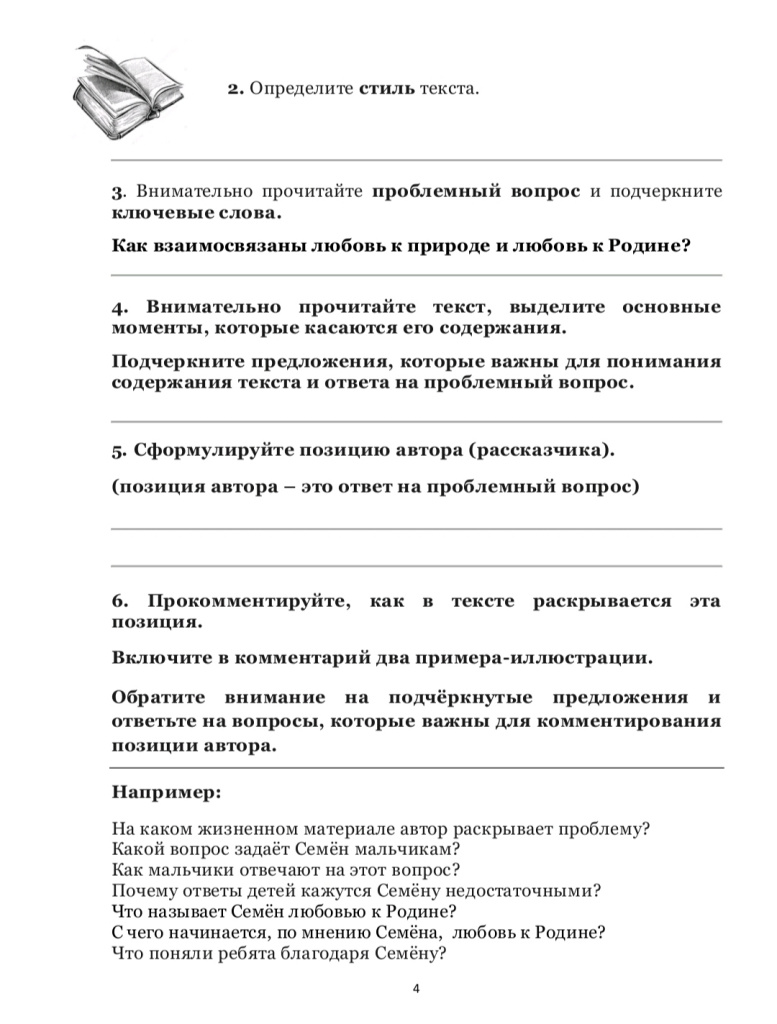 2. Определите стиль текста.

3. Внимательно прочитайте проблемный вопрос и подчеркните ключевые слова.

Как взаимосвязаны любовь к природе и любовь к Родине?

4. Внимательно прочитайте текст, выделите основные моменты, которые касаются его содержания.

Подчеркните предложения, которые важны для понимания содержания текста и ответа на проблемный вопрос.

5. Сформулируйте позицию автора (рассказчика).

(позиция автора – это ответ на проблемный вопрос)

6. Прокомментируйте, как в тексте раскрывается эта позиция.

Включите в комментарий два примера-иллюстрации.

Обратите внимание на подчёркнутые предложения и ответьте на вопросы, которые важны для комментирования позиции автора.

Например:

На каком жизненном материале автор раскрывает проблему?
Какой вопрос задаёт Семён мальчикам?
Как мальчики отвечают на этот вопрос?
Почему ответы детей кажутся Семёну недостаточными?
Что называет Семён любовью к Родине?
С чего начинается, по мнению Семёна, любовь к Родине?
Что поняли ребята благодаря Семёну?

4